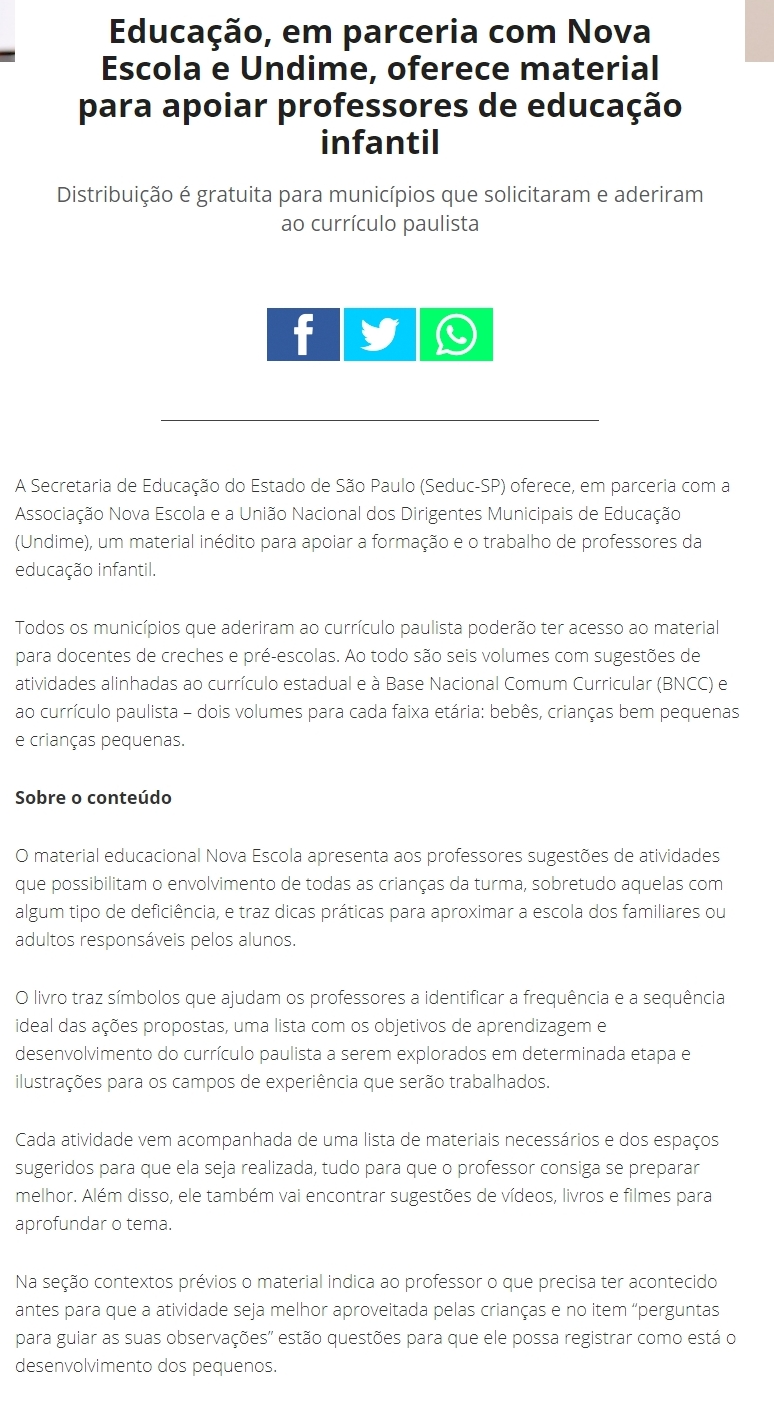 Educação, em parceria com Nova Escola e Undime, oferece material para apoiar professores de educação infantil

Distribuição é gratuita para municípios que solicitaram e aderiram ao currículo paulista

A Secretaria de Educação do Estado de São Paulo (Seduc-SP) oferece, em parceria com a Associação Nova Escola e a União Nacional dos Dirigentes Municipais de Educação (Undime), um material inédito para apoiar a formação e o trabalho de professores da educação infantil.

Todos os municípios que aderiram ao currículo paulista poderão ter acesso ao material para docentes de creches e pré-escolas. Ao todo são seis volumes com sugestões de atividades alinhadas ao currículo estadual e à Base Nacional Comum Curricular (BNCC) e ao currículo paulista – dois volumes para cada faixa etária: bebês, crianças bem pequenas e crianças pequenas.

Sobre o conteúdo

O material educacional Nova Escola apresenta aos professores sugestões de atividades que possibilitam o envolvimento de todas as crianças da turma, sobretudo aquelas com algum tipo de deficiência, e traz dicas práticas para aproximar a escola dos familiares ou adultos responsáveis pelos alunos.

O livro traz símbolos que ajudam os professores a identificar a frequência e a sequência ideal das ações propostas, uma lista com os objetivos de aprendizagem e desenvolvimento do currículo paulista a serem explorados em determinada etapa e ilustrações para os campos de experiência que serão trabalhados.

Cada atividade vem acompanhada de uma lista de materiais necessários e dos espaços sugeridos para que ela seja realizada, tudo para que o professor consiga se preparar melhor. Além disso, ele também vai encontrar sugestões de vídeos, livros e filmes para aprofundar o tema.

Na seção contextos prévios o material indica ao professor o que precisa ter acontecido antes para que a atividade seja melhor aproveitada pelas crianças e no item "perguntas para guiar as suas observações" estão questões para que ele possa registrar como está o desenvolvimento dos pequenos.